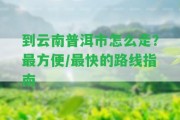 到云南普洱市怎么走？最方便/最快的路线指南